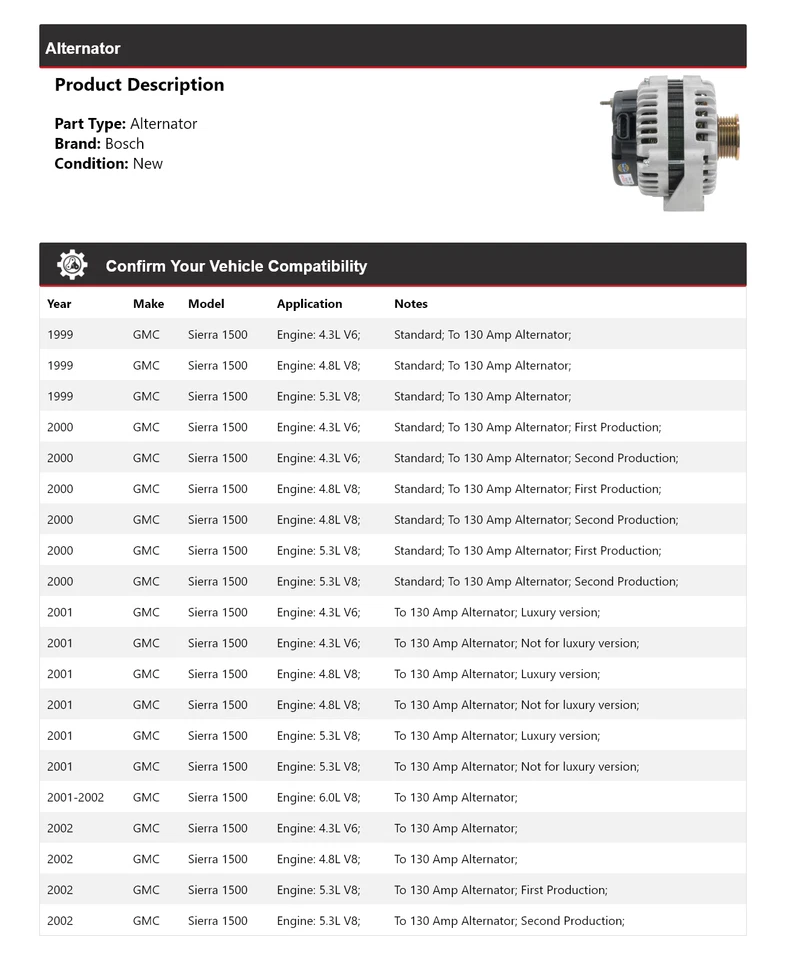 Alternator

Product Description

Part Type: Alternator
Brand: Bosch
Condition: New

Confirm Your Vehicle Compatibility

| Year | Make | Model | Application | Notes |
|---|---|---|---|---|
| 1999 | GMC | Sierra 1500 | Engine: 4.3L V6; | Standard; To 130 Amp Alternator; |
| 1999 | GMC | Sierra 1500 | Engine: 4.8L V8; | Standard; To 130 Amp Alternator; |
| 1999 | GMC | Sierra 1500 | Engine: 5.3L V8; | Standard; To 130 Amp Alternator; |
| 2000 | GMC | Sierra 1500 | Engine: 4.3L V6; | Standard; To 130 Amp Alternator; First Production; |
| 2000 | GMC | Sierra 1500 | Engine: 4.3L V6; | Standard; To 130 Amp Alternator; Second Production; |
| 2000 | GMC | Sierra 1500 | Engine: 4.8L V8; | Standard; To 130 Amp Alternator; First Production; |
| 2000 | GMC | Sierra 1500 | Engine: 4.8L V8; | Standard; To 130 Amp Alternator; Second Production; |
| 2000 | GMC | Sierra 1500 | Engine: 5.3L V8; | Standard; To 130 Amp Alternator; First Production; |
| 2000 | GMC | Sierra 1500 | Engine: 5.3L V8; | Standard; To 130 Amp Alternator; Second Production; |
| 2001 | GMC | Sierra 1500 | Engine: 4.3L V6; | To 130 Amp Alternator; Luxury version; |
| 2001 | GMC | Sierra 1500 | Engine: 4.3L V6; | To 130 Amp Alternator; Not for luxury version; |
| 2001 | GMC | Sierra 1500 | Engine: 4.8L V8; | To 130 Amp Alternator; Luxury version; |
| 2001 | GMC | Sierra 1500 | Engine: 4.8L V8; | To 130 Amp Alternator; Not for luxury version; |
| 2001 | GMC | Sierra 1500 | Engine: 5.3L V8; | To 130 Amp Alternator; Luxury version; |
| 2001 | GMC | Sierra 1500 | Engine: 5.3L V8; | To 130 Amp Alternator; Not for luxury version; |
| 2001-2002 | GMC | Sierra 1500 | Engine: 6.0L V8; | To 130 Amp Alternator; |
| 2002 | GMC | Sierra 1500 | Engine: 4.3L V6; | To 130 Amp Alternator; |
| 2002 | GMC | Sierra 1500 | Engine: 4.8L V8; | To 130 Amp Alternator; |
| 2002 | GMC | Sierra 1500 | Engine: 5.3L V8; | To 130 Amp Alternator; First Production; |
| 2002 | GMC | Sierra 1500 | Engine: 5.3L V8; | To 130 Amp Alternator; Second Production; |